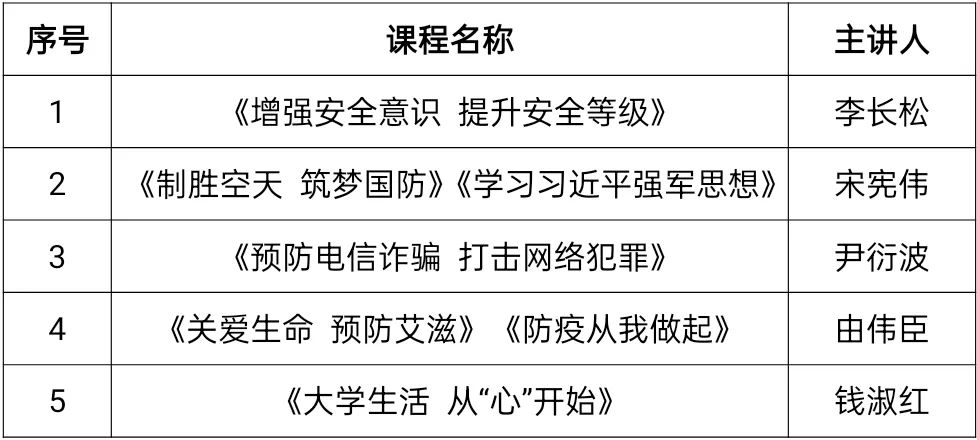 | 序号 | 课程名称 | 主讲人 |
|---|---|---|
| 1 | 《增强安全意识 提升安全等级》 | 李长松 |
| 2 | 《制胜空天 筑梦国防》《学习习近平强军思想》 | 宋宪伟 |
| 3 | 《预防电信诈骗 打击网络犯罪》 | 尹衍波 |
| 4 | 《关爱生命 预防艾滋》《防疫从我做起》 | 由伟臣 |
| 5 | 《大学生活 从“心”开始》 | 钱淑红 |